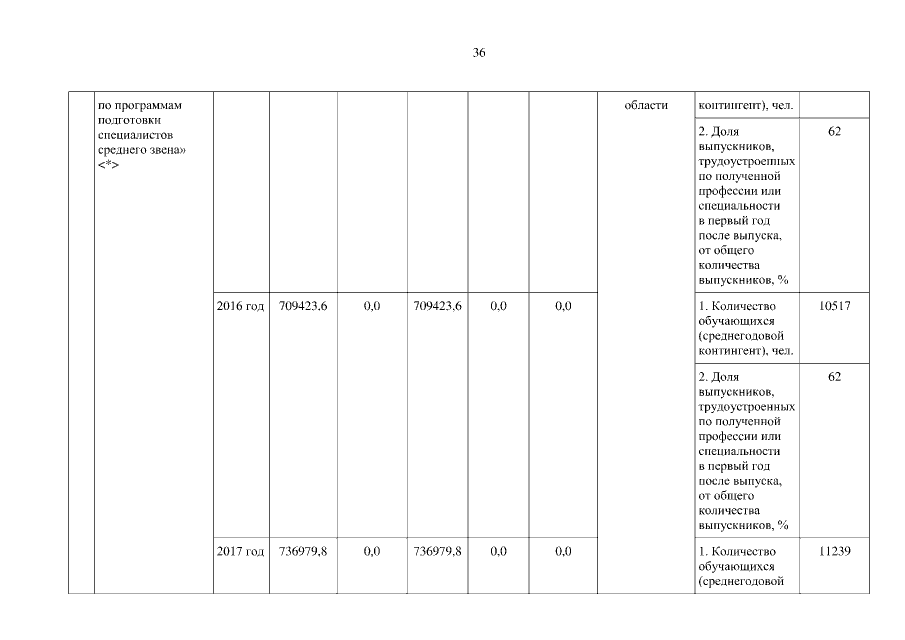 36

|  | по программам подготовки специалистов среднего звена» <*> |  |  |  |  |  |  | области | контингент), чел. |  |
|---|---|---|---|---|---|---|---|---|---|---|
|  |  |  |  |  |  |  |  |  | 2. Доля выпускников, трудоустроенных по полученной профессии или специальности в первый год после выпуска, от общего количества выпускников, % | 62 |
|  |  | 2016 год | 709423,6 | 0,0 | 709423,6 | 0,0 | 0,0 |  | 1. Количество обучающихся (среднегодовой контингент), чел. | 10517 |
|  |  |  |  |  |  |  |  |  | 2. Доля выпускников, трудоустроенных по полученной профессии или специальности в первый год после выпуска, от общего количества выпускников, % | 62 |
|  |  | 2017 год | 736979,8 | 0,0 | 736979,8 | 0,0 | 0,0 |  | 1. Количество обучающихся (среднегодовой | 11239 |